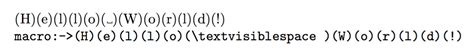 (H)(e)(l)(l)(o)(␣)(W)(o)(r)(l)(d)(!)
macro:->(H)(e)(l)(l)(o)(\textvisiblespace )(W)(o)(r)(l)(d)(!)